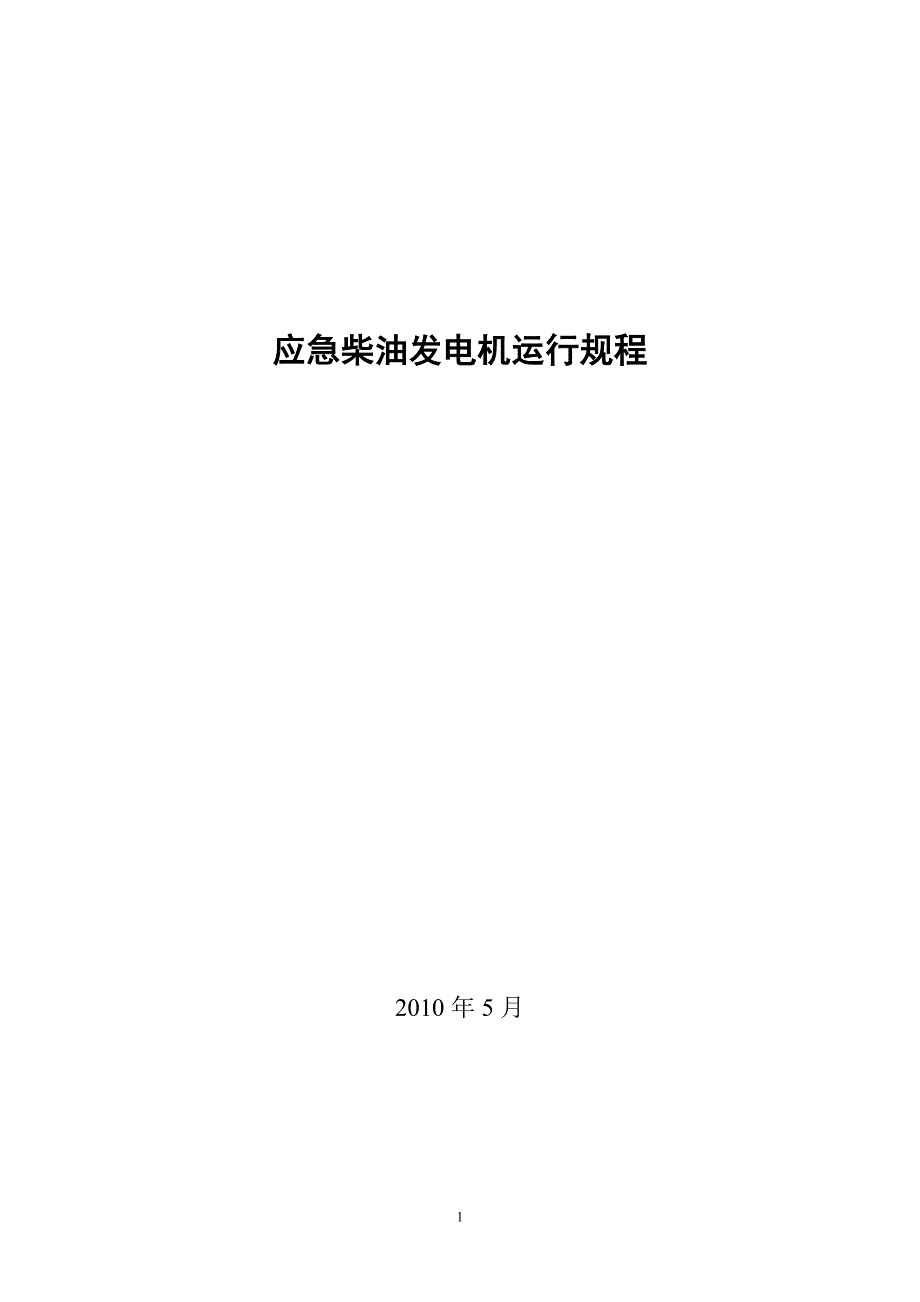 应急柴油发电机运行规程

2010 年 5 月

1